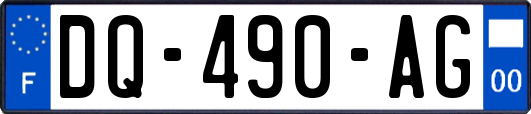 F
DQ-490-AG
00